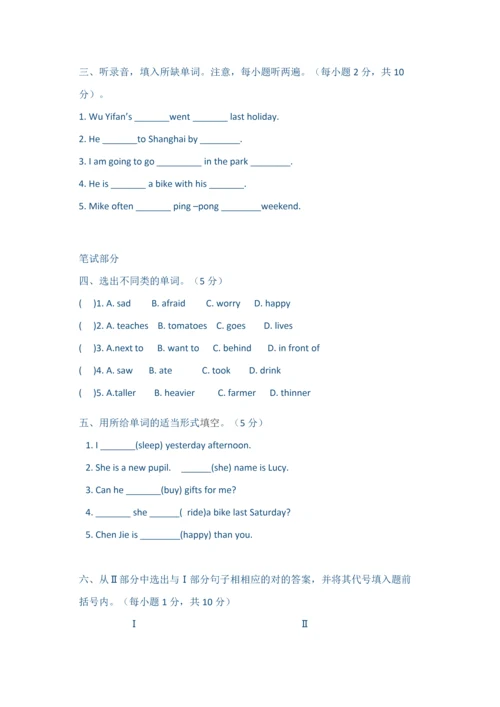 三、听录音，填入所缺单词。注意，每小题听两遍。（每小题 2 分，共 10 分）。

1. Wu Yifan's _______went _______ last holiday.

2. He _______to Shanghai by ________.

3. I am going to go _________ in the park ________.

4. He is _______ a bike with his _______.

5. Mike often _______ ping –pong ________weekend.

笔试部分

四、选出不同类的单词。（5 分）

(    )1. A. sad    B. afraid    C. worry    D. happy

(    )2. A. teaches    B. tomatoes    C. goes    D. lives

(    )3. A.next to    B. want to    C. behind    D. in front of

(    )4. A. saw    B. ate    C. took    D. drink

(    )5. A.taller    B. heavier    C. farmer    D. thinner

五、用所给单词的适当形式填空。（5 分）

1. I _______(sleep) yesterday afternoon.

2. She is a new pupil.   ______(she) name is Lucy.

3. Can he _______(buy) gifts for me?

4. _______ she ______( ride)a bike last Saturday?

5. Chen Jie is ________(happy) than you.

六、从Ⅱ部分中选出与Ⅰ部分句子相相应的对的答案，并将其代号填入题前括号内。（每小题 1 分，共 10 分）

Ⅰ

Ⅱ